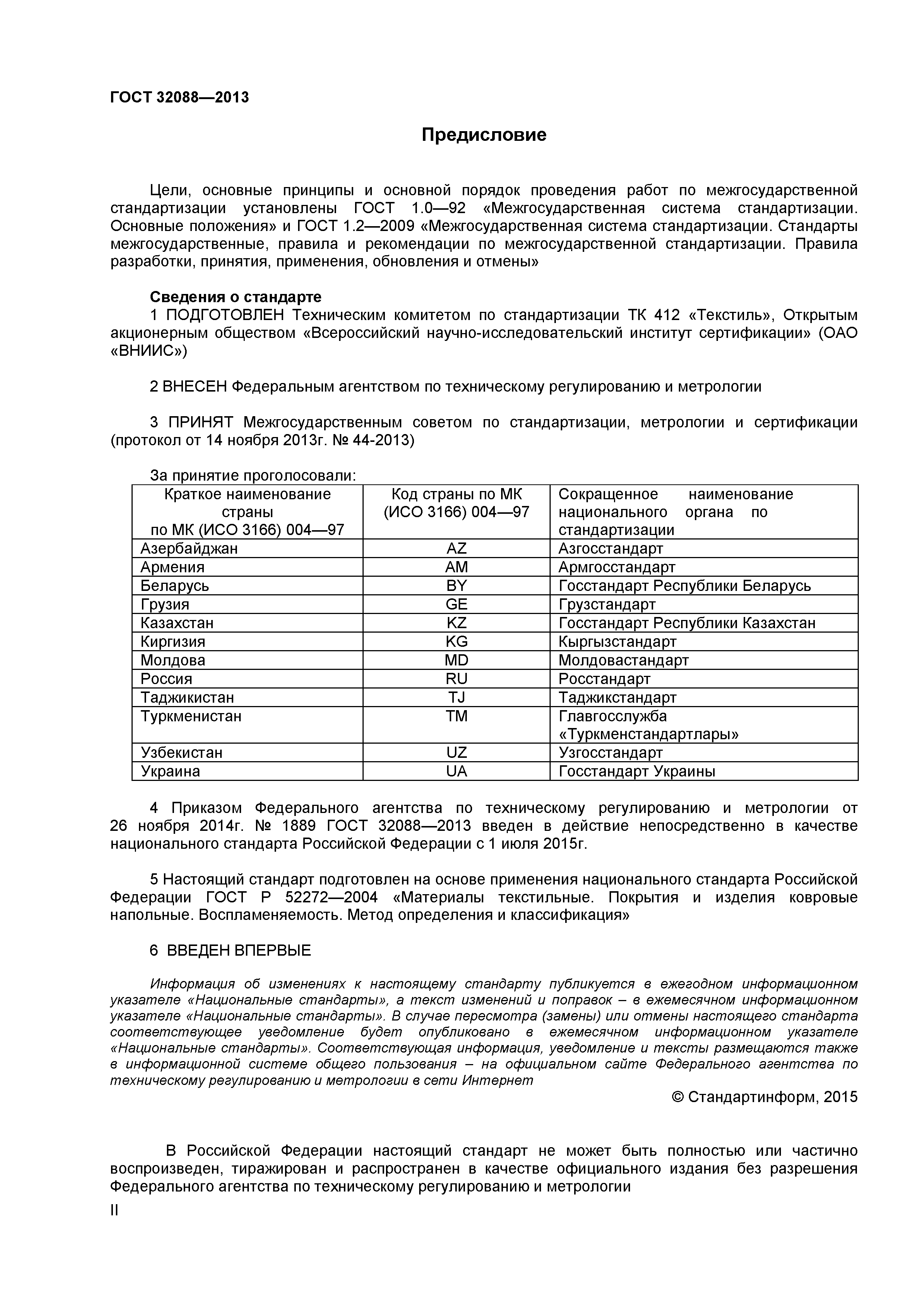 ГОСТ 32088—2013

Предисловие

Цели, основные принципы и основной порядок проведения работ по межгосударственной стандартизации установлены ГОСТ 1.0—92 «Межгосударственная система стандартизации. Основные положения» и ГОСТ 1.2—2009 «Межгосударственная система стандартизации. Стандарты межгосударственные, правила и рекомендации по межгосударственной стандартизации. Правила разработки, принятия, применения, обновления и отмены»

Сведения о стандарте
1 ПОДГОТОВЛЕН Техническим комитетом по стандартизации ТК 412 «Текстиль», Открытым акционерным обществом «Всероссийский научно-исследовательский институт сертификации» (ОАО «ВНИИС»)

2 ВНЕСЕН Федеральным агентством по техническому регулированию и метрологии

3 ПРИНЯТ Межгосударственным советом по стандартизации, метрологии и сертификации (протокол от 14 ноября 2013г. № 44-2013)

За принятие проголосовали:

| Краткое наименование страны по МК (ИСО 3166) 004—97 | Код страны по МК (ИСО 3166) 004—97 | Сокращенное наименование национального органа по стандартизации |
|---|---|---|
| Азербайджан | AZ | Азгосстандарт |
| Армения | AM | Армгосстандарт |
| Беларусь | BY | Госстандарт Республики Беларусь |
| Грузия | GE | Грузстандарт |
| Казахстан | KZ | Госстандарт Республики Казахстан |
| Киргизия | KG | Кыргызстандарт |
| Молдова | MD | Молдовастандарт |
| Россия | RU | Росстандарт |
| Таджикистан | TJ | Таджикстандарт |
| Туркменистан | TM | Главгосслужба «Туркменстандартлары» |
| Узбекистан | UZ | Узгосстандарт |
| Украина | UA | Госстандарт Украины |

4 Приказом Федерального агентства по техническому регулированию и метрологии от 26 ноября 2014г. № 1889 ГОСТ 32088—2013 введен в действие непосредственно в качестве национального стандарта Российской Федерации с 1 июля 2015г.

5 Настоящий стандарт подготовлен на основе применения национального стандарта Российской Федерации ГОСТ Р 52272—2004 «Материалы текстильные. Покрытия и изделия ковровые напольные. Воспламеняемость. Метод определения и классификация»

6 ВВЕДЕН ВПЕРВЫЕ

Информация об изменениях к настоящему стандарту публикуется в ежегодном информационном указателе «Национальные стандарты», а текст изменений и поправок – в ежемесячном информационном указателе «Национальные стандарты». В случае пересмотра (замены) или отмены настоящего стандарта соответствующее уведомление будет опубликовано в ежемесячном информационном указателе «Национальные стандарты». Соответствующая информация, уведомление и тексты размещаются также в информационной системе общего пользования – на официальном сайте Федерального агентства по техническому регулированию и метрологии в сети Интернет

© Стандартинформ, 2015

В Российской Федерации настоящий стандарт не может быть полностью или частично воспроизведен, тиражирован и распространен в качестве официального издания без разрешения Федерального агентства по техническому регулированию и метрологии

II